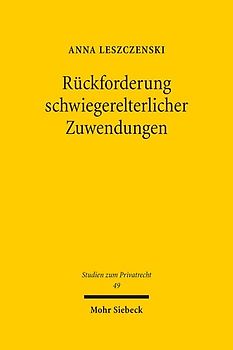 ANNA LESZCZENSKI

Rückforderung schwiegerelterlicher Zuwendungen

Studien zum Privatrecht
49

Mohr Siebeck